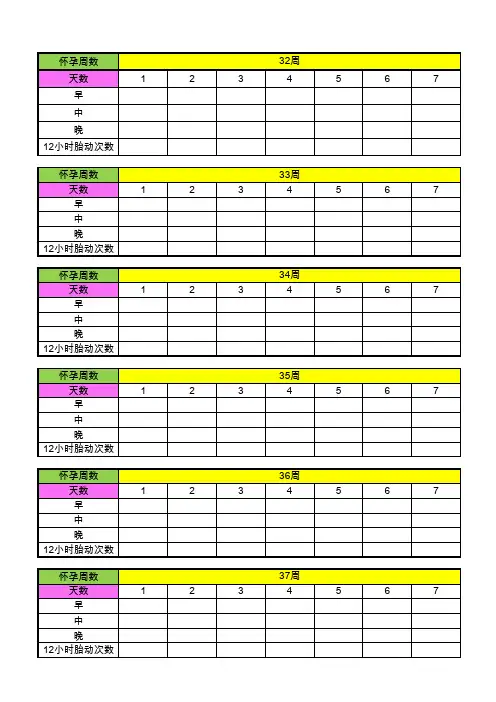 | 怀孕周数 | 32周 | | | | | | |
|---|---|---|---|---|---|---|---|
| 天数 | 1 | 2 | 3 | 4 | 5 | 6 | 7 |
| 早 | | | | | | | |
| 中 | | | | | | | |
| 晚 | | | | | | | |
| 12小时胎动次数 | | | | | | | |

| 怀孕周数 | 33周 | | | | | | |
|---|---|---|---|---|---|---|---|
| 天数 | 1 | 2 | 3 | 4 | 5 | 6 | 7 |
| 早 | | | | | | | |
| 中 | | | | | | | |
| 晚 | | | | | | | |
| 12小时胎动次数 | | | | | | | |

| 怀孕周数 | 34周 | | | | | | |
|---|---|---|---|---|---|---|---|
| 天数 | 1 | 2 | 3 | 4 | 5 | 6 | 7 |
| 早 | | | | | | | |
| 中 | | | | | | | |
| 晚 | | | | | | | |
| 12小时胎动次数 | | | | | | | |

| 怀孕周数 | 35周 | | | | | | |
|---|---|---|---|---|---|---|---|
| 天数 | 1 | 2 | 3 | 4 | 5 | 6 | 7 |
| 早 | | | | | | | |
| 中 | | | | | | | |
| 晚 | | | | | | | |
| 12小时胎动次数 | | | | | | | |

| 怀孕周数 | 36周 | | | | | | |
|---|---|---|---|---|---|---|---|
| 天数 | 1 | 2 | 3 | 4 | 5 | 6 | 7 |
| 早 | | | | | | | |
| 中 | | | | | | | |
| 晚 | | | | | | | |
| 12小时胎动次数 | | | | | | | |

| 怀孕周数 | 37周 | | | | | | |
|---|---|---|---|---|---|---|---|
| 天数 | 1 | 2 | 3 | 4 | 5 | 6 | 7 |
| 早 | | | | | | | |
| 中 | | | | | | | |
| 晚 | | | | | | | |
| 12小时胎动次数 | | | | | | | |